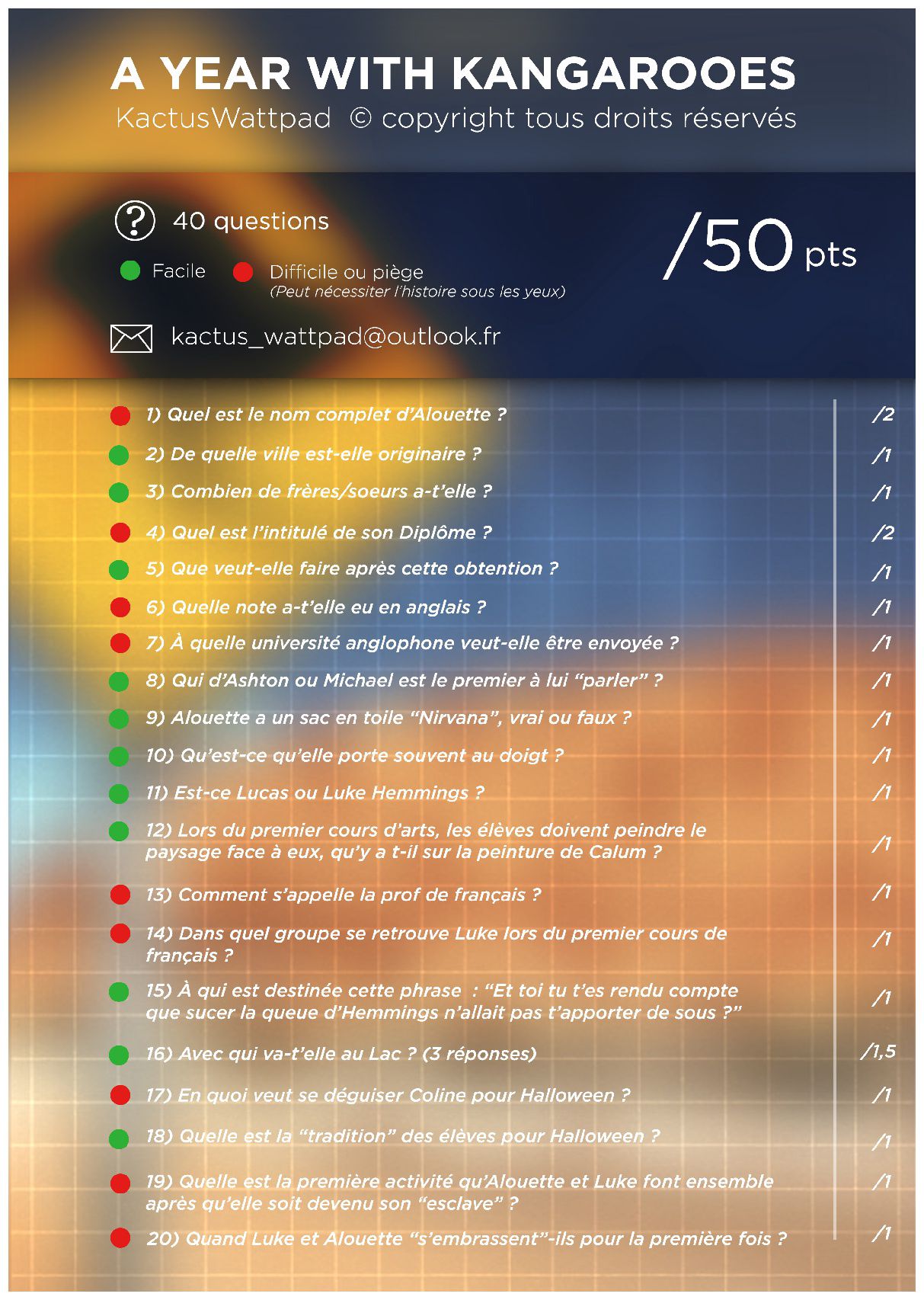 A YEAR WITH KANGAROOES
KactusWattpad © copyright tous droits réservés

40 questions

/50 pts

Facile Difficile ou piège
(Peut nécessiter l'histoire sous les yeux)

kactus_wattpad@outlook.fr

1) Quel est le nom complet d'Alouette ? /2
2) De quelle ville est-elle originaire ? /1
3) Combien de frères/soeurs a-t'elle ? /1
4) Quel est l'intitulé de son Diplôme ? /2
5) Que veut-elle faire après cette obtention ? /1
6) Quelle note a-t'elle eu en anglais ? /1
7) À quelle université anglophone veut-elle être envoyée ? /1
8) Qui d'Ashton ou Michael est le premier à lui "parler" ? /1
9) Alouette a un sac en toile "Nirvana", vrai ou faux ? /1
10) Qu'est-ce qu'elle porte souvent au doigt ? /1
11) Est-ce Lucas ou Luke Hemmings ? /1
12) Lors du premier cours d'arts, les élèves doivent peindre le paysage face à eux, qu'y a t-il sur la peinture de Calum ? /1
13) Comment s'appelle la prof de français ? /1
14) Dans quel groupe se retrouve Luke lors du premier cours de français ? /1
15) À qui est destinée cette phrase : "Et toi tu t'es rendu compte que sucer la queue d'Hemmings n'allait pas t'apporter de sous ?" /1
16) Avec qui va-t'elle au Lac ? (3 réponses) /1,5
17) En quoi veut se déguiser Coline pour Halloween ? /1
18) Quelle est la "tradition" des élèves pour Halloween ? /1
19) Quelle est la première activité qu'Alouette et Luke font ensemble après qu'elle soit devenu son "esclave" ? /1
20) Quand Luke et Alouette "s'embrassent"-ils pour la première fois ? /1